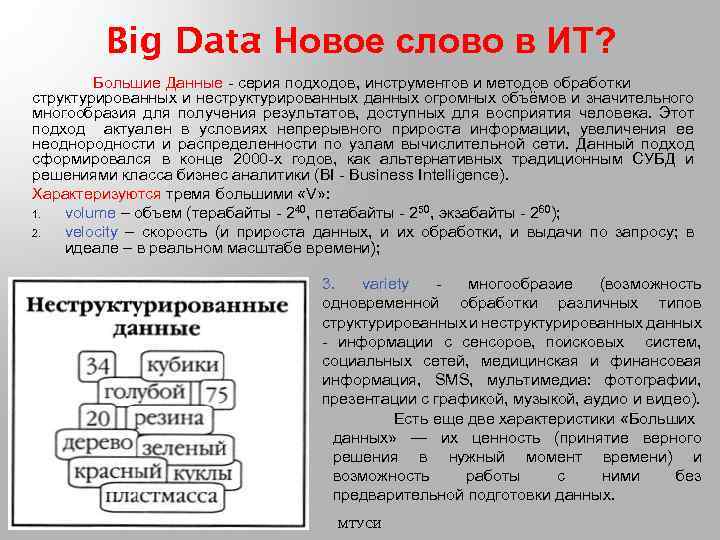 Big Data Новое слово в ИТ?

Большие Данные - серия подходов, инструментов и методов обработки структурированных и неструктурированных данных огромных объёмов и значительного многообразия для получения результатов, доступных для восприятия человека. Этот подход актуален в условиях непрерывного прироста информации, увеличения ее неоднородности и распределенности по узлам вычислительной сети. Данный подход сформировался в конце 2000-х годов, как альтернативных традиционным СУБД и решениями класса бизнес аналитики (BI - Business Intelligence).

Характеризуются тремя большими «V»:

1. volume – объем (терабайты - $2^{40}$, петабайты - $2^{50}$, экзабайты - $2^{60}$);
2. velocity – скорость (и прироста данных, и их обработки, и выдачи по запросу; в идеале – в реальном масштабе времени);

Неструктурированные данные

34
кубики
голубой
75
20
резина
дерево
зеленый
красный
куклы
пластмасса

3. variety - многообразие (возможность одновременной обработки различных типов структурированных и неструктурированных данных - информации с сенсоров, поисковых систем, социальных сетей, медицинская и финансовая информация, SMS, мультимедиа: фотографии, презентации с графикой, музыкой, аудио и видео).

Есть еще две характеристики «Больших данных» — их ценность (принятие верного решения в нужный момент времени) и возможность работы с ними без предварительной подготовки данных.

МТУСИ